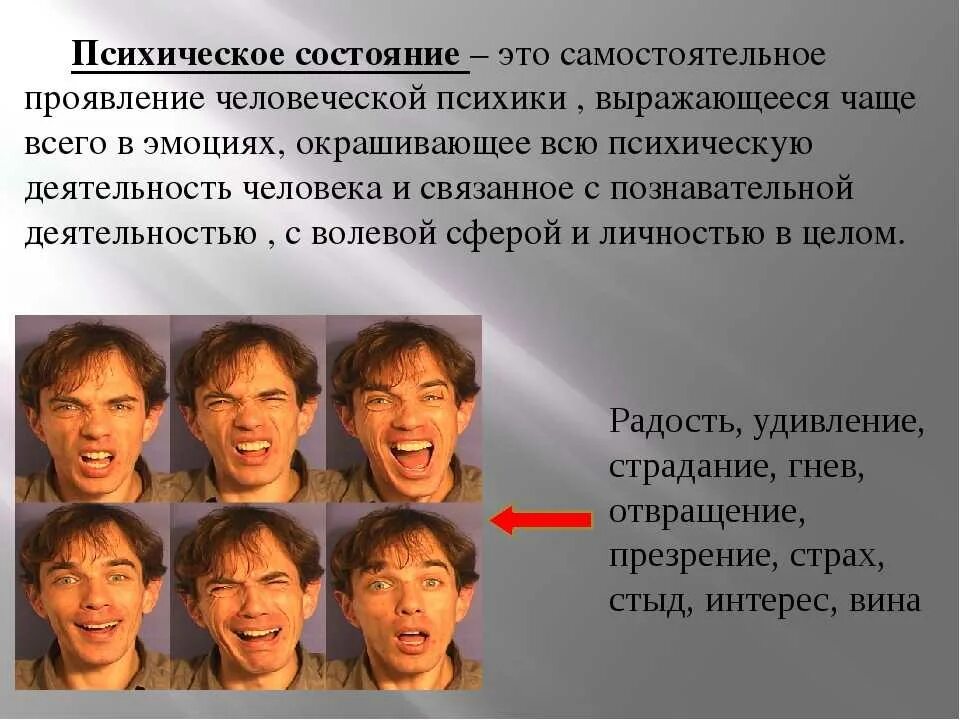 Психическое состояние – это самостоятельное проявление человеческой психики , выражающееся чаще всего в эмоциях, окрашивающее всю психическую деятельность человека и связанное с познавательной деятельностью , с волевой сферой и личностью в целом.

Радость, удивление, страдание, гнев, отвращение, презрение, страх, стыд, интерес, вина